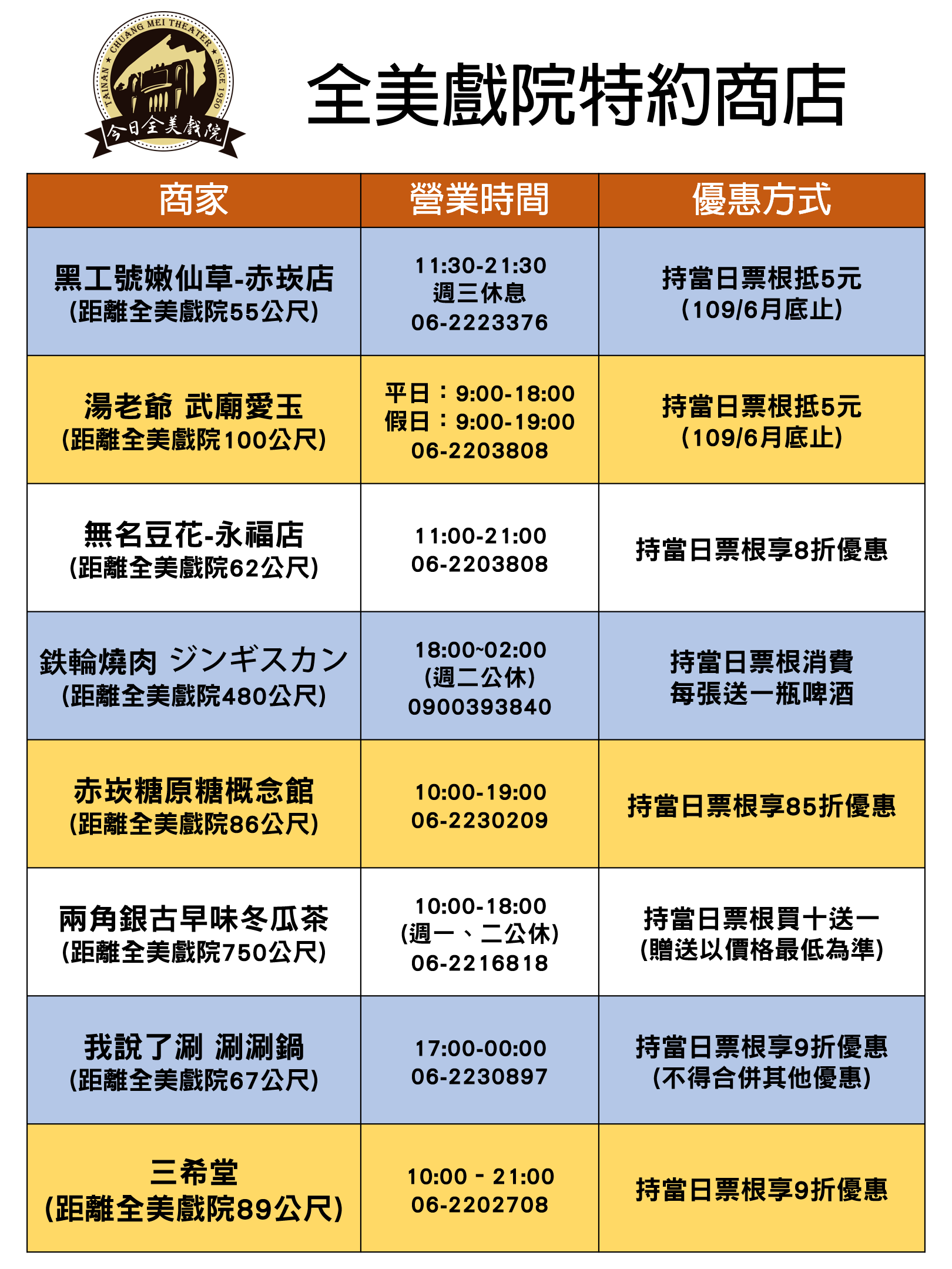 TAINAN ★ CHUANG MEI THEATER ★ SINCE 1950
今日全美戲院

全美戲院特約商店

| 商家 | 營業時間 | 優惠方式 |
|---|---|---|
| 黑工號嫩仙草-赤崁店 (距離全美戲院55公尺) | 11:30-21:30 週三休息 06-2223376 | 持當日票根抵5元 (109/6月底止) |
| 湯老爺 武廟愛玉 (距離全美戲院100公尺) | 平日：9:00-18:00 假日：9:00-19:00 06-2203808 | 持當日票根抵5元 (109/6月底止) |
| 無名豆花-永福店 (距離全美戲院62公尺) | 11:00-21:00 06-2203808 | 持當日票根享8折優惠 |
| 鉄輪燒肉 ジンギスカン (距離全美戲院480公尺) | 18:00~02:00 (週二公休) 0900393840 | 持當日票根消費 每張送一瓶啤酒 |
| 赤崁糖原糖概念館 (距離全美戲院86公尺) | 10:00-19:00 06-2230209 | 持當日票根享85折優惠 |
| 兩角銀古早味冬瓜茶 (距離全美戲院750公尺) | 10:00-18:00 (週一、二公休) 06-2216818 | 持當日票根買十送一 (贈送以價格最低為準) |
| 我說了涮 涮涮鍋 (距離全美戲院67公尺) | 17:00-00:00 06-2230897 | 持當日票根享9折優惠 (不得合併其他優惠) |
| 三希堂 (距離全美戲院89公尺) | 10:00 - 21:00 06-2202708 | 持當日票根享9折優惠 |